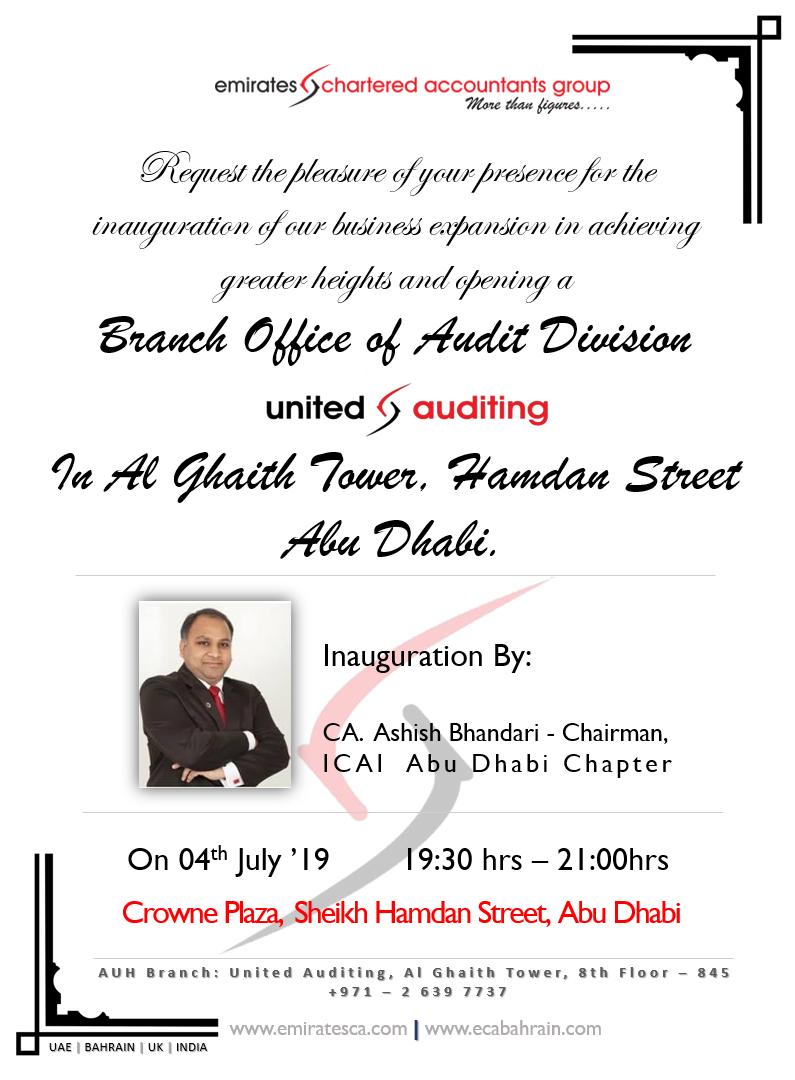 emirates chartered accountants group
More than figures.....

Request the pleasure of your presence for the inauguration of our business expansion in achieving greater heights and opening a

Branch Office of Audit Division

united auditing

In Al Ghaith Tower, Hamdan Street Abu Dhabi.

Inauguration By:

CA. Ashish Bhandari - Chairman,
ICAI Abu Dhabi Chapter

On 04th July '19 19:30 hrs – 21:00hrs

Crowne Plaza, Sheikh Hamdan Street, Abu Dhabi

AUH Branch: United Auditing, Al Ghaith Tower, 8th Floor – 845
+971 – 2 639 7737

www.emiratesca.com | www.ecabahrain.com

UAE | BAHRAIN | UK | INDIA